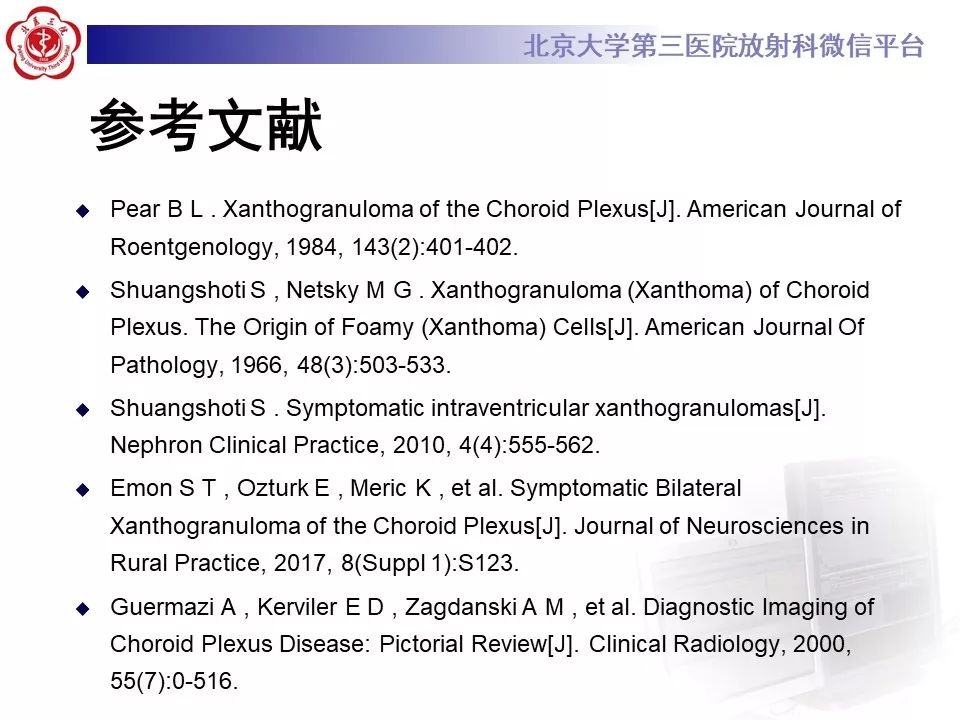 北京大学第三医院放射科微信平台

参考文献

◆ Pear B L . Xanthogranuloma of the Choroid Plexus[J]. American Journal of Roentgenology, 1984, 143(2):401-402.

◆ Shuangshoti S , Netsky M G . Xanthogranuloma (Xanthoma) of Choroid Plexus. The Origin of Foamy (Xanthoma) Cells[J]. American Journal Of Pathology, 1966, 48(3):503-533.

◆ Shuangshoti S . Symptomatic intraventricular xanthogranulomas[J]. Nephron Clinical Practice, 2010, 4(4):555-562.

◆ Emon S T , Ozturk E , Meric K , et al. Symptomatic Bilateral Xanthogranuloma of the Choroid Plexus[J]. Journal of Neurosciences in Rural Practice, 2017, 8(Suppl 1):S123.

◆ Guermazi A , Kerviler E D , Zagdanski A M , et al. Diagnostic Imaging of Choroid Plexus Disease: Pictorial Review[J]. Clinical Radiology, 2000, 55(7):0-516.